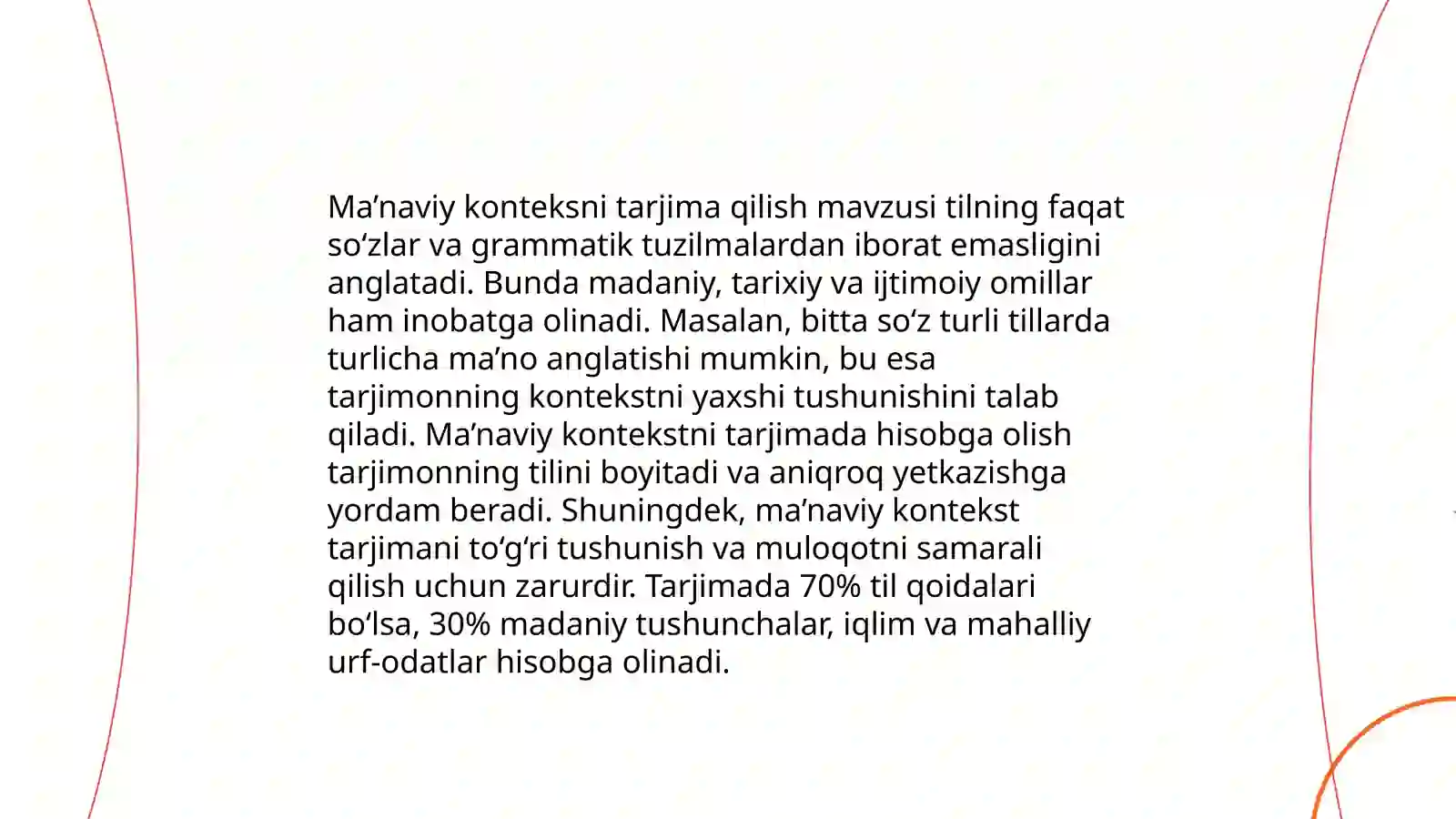 Ma’naviy konteksni tarjima qilish mavzusi tilning faqat so‘zlar va grammatik tuzilmalardan iborat emasligini anglatadi. Bunda madaniy, tarixiy va ijtimoiy omillar ham inobatga olinadi. Masalan, bitta so‘z turli tillarda turlicha ma’no anglatishi mumkin, bu esa tarjimonning kontekstni yaxshi tushunishini talab qiladi. Ma’naviy kontekstni tarjimada hisobga olish tarjimonning tilini boyitadi va aniqroq yetkazishga yordam beradi. Shuningdek, ma’naviy kontekst tarjimani to‘g‘ri tushunish va muloqotni samarali qilish uchun zarurdir. Tarjimada 70% til qoidalari bo‘lsa, 30% madaniy tushunchalar, iqlim va mahalliy urf-odatlar hisobga olinadi.